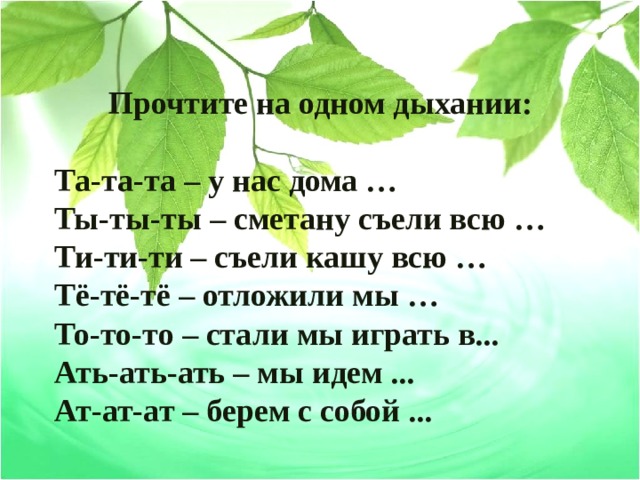 Прочтите на одном дыхании:

Та-та-та – у нас дома …
Ты-ты-ты – сметану съели всю …
Ти-ти-ти – съели кашу всю …
Тё-тё-тё – отложили мы …
То-то-то – стали мы играть в...
Ать-ать-ать – мы идем ...
Ат-ат-ат – берем с собой ...